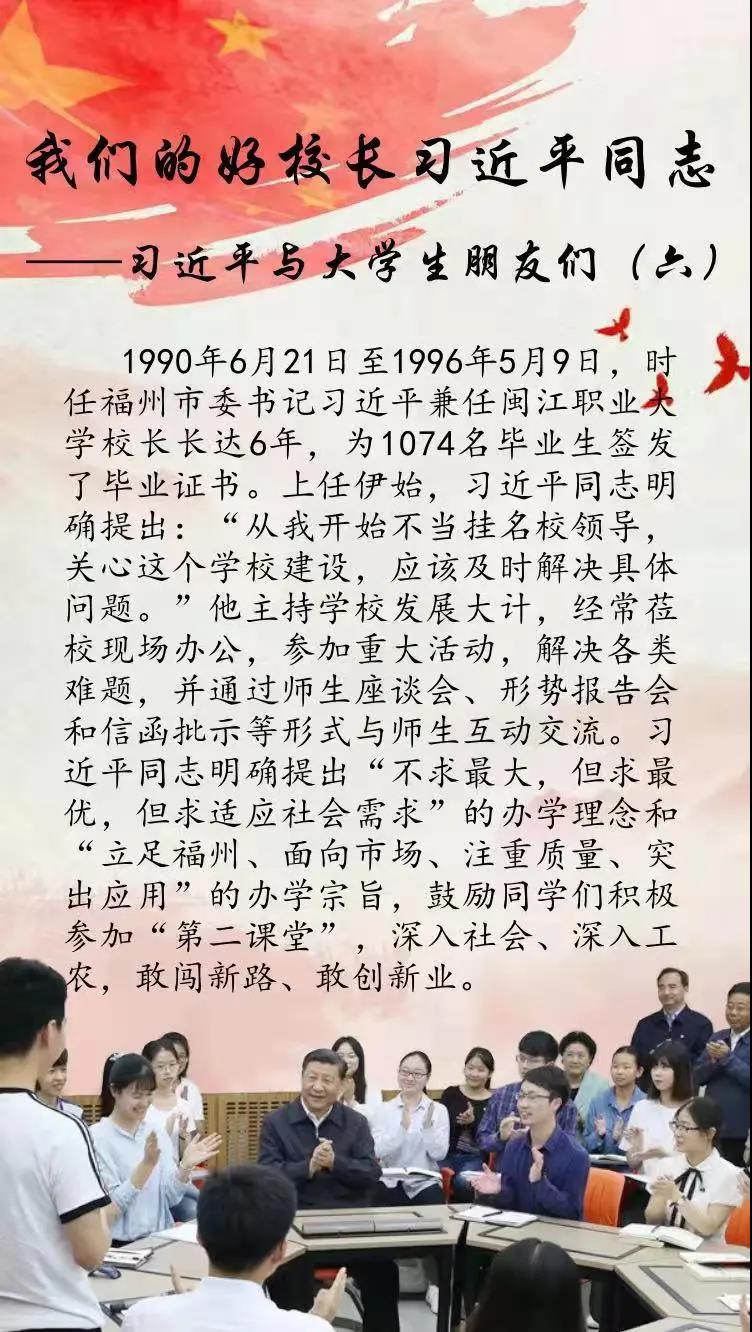 我们的好校长习近平同志

——习近平与大学生朋友们（六）

1990年6月21日至1996年5月9日，时任福州市委书记习近平兼任闽江职业大学校长长达6年，为1074名毕业生签发了毕业证书。上任伊始，习近平同志明确提出：“从我开始不当挂名校领导，关心这个学校建设，应该及时解决具体问题。”他主持学校发展大计，经常莅校现场办公，参加重大活动，解决各类难题，并通过师生座谈会、形势报告会和信函批示等形式与师生互动交流。习近平同志明确提出“不求最大，但求最优，但求适应社会需求”的办学理念和“立足福州、面向市场、注重质量、突出应用”的办学宗旨，鼓励同学们积极参加“第二课堂”，深入社会、深入工农，敢闯新路、敢创新业。